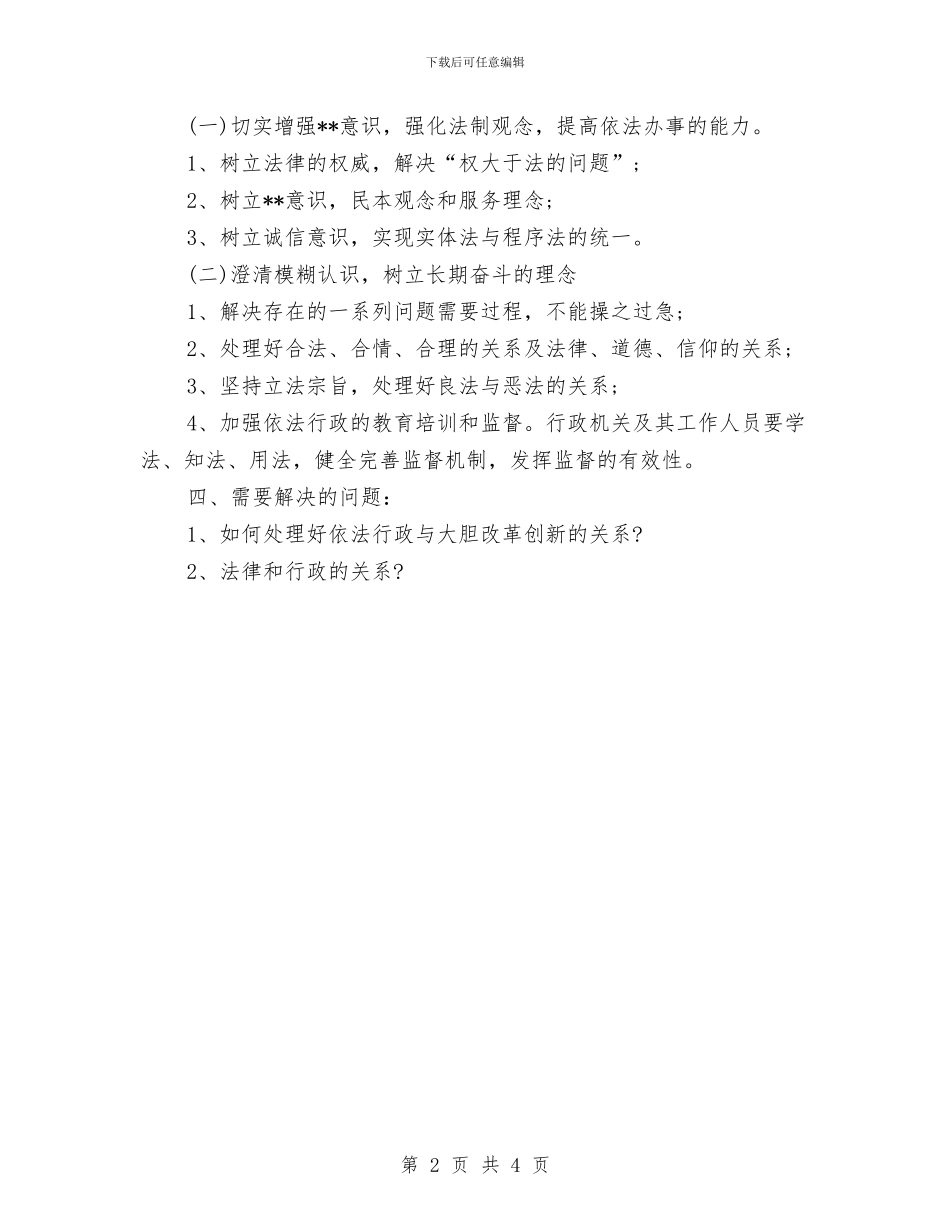 下载后可任意编辑

(一)切实增强**意识，强化法制观念，提高依法办事的能力。

1、树立法律的权威，解决“权大于法的问题”；

2、树立**意识，民本观念和服务理念；

3、树立诚信意识，实现实体法与程序法的统一。

(二)澄清模糊认识，树立长期奋斗的理念

1、解决存在的一系列问题需要过程，不能操之过急；

2、处理好合法、合情、合理的关系及法律、道德、信仰的关系；

3、坚持立法宗旨，处理好良法与恶法的关系；

4、加强依法行政的教育培训和监督。行政机关及其工作人员要学法、知法、用法，健全完善监督机制，发挥监督的有效性。

四、需要解决的问题：

1、如何处理好依法行政与大胆改革创新的关系?

2、法律和行政的关系?

第 2 页 共 4 页